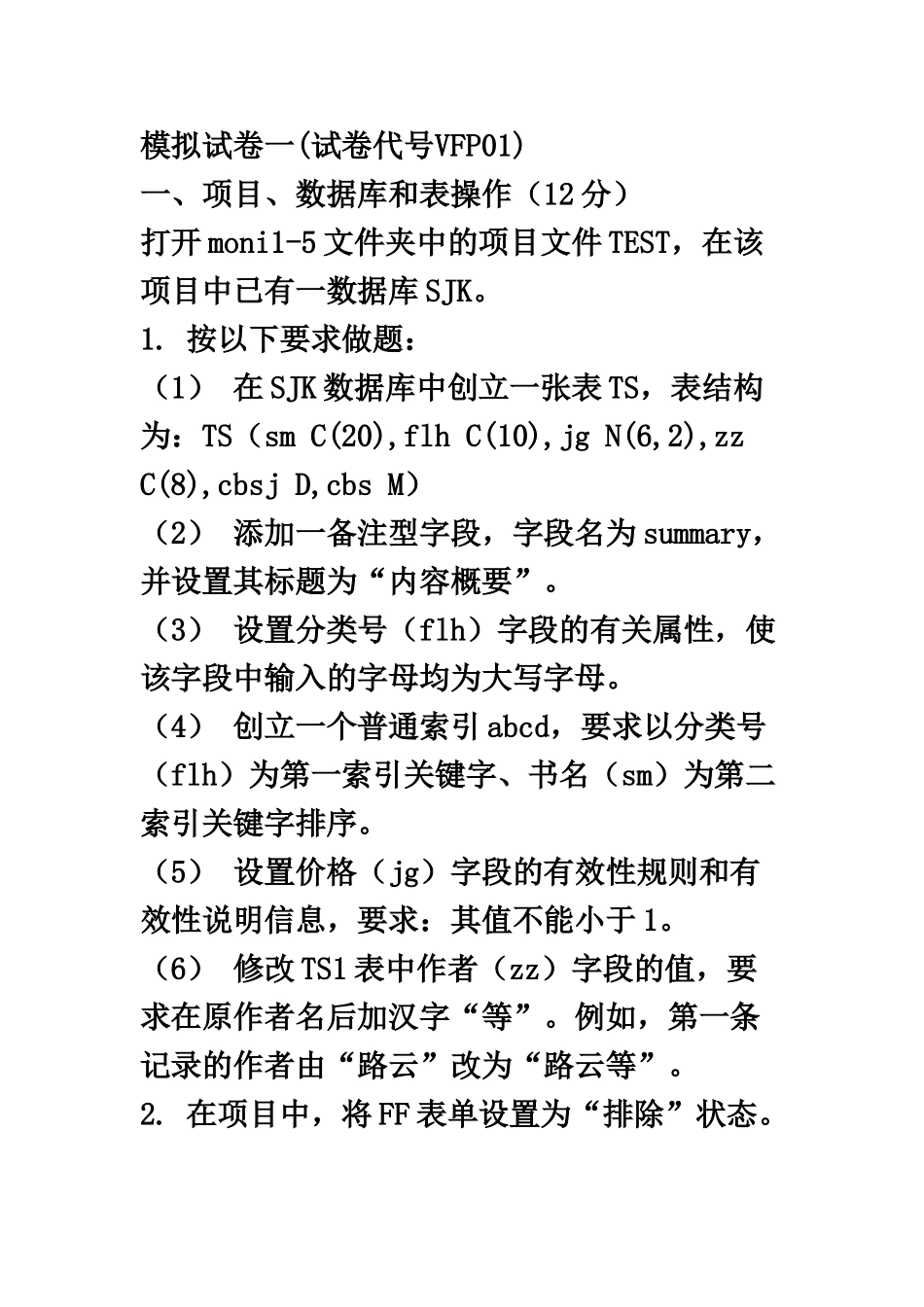 模拟试卷一(试卷代号VFP01)
一、项目、数据库和表操作（12分）
打开moni1-5文件夹中的项目文件TEST，在该项目中已有一数据库SJK。
1. 按以下要求做题：
（1） 在SJK数据库中创立一张表TS，表结构为：TS（sm C(20),flh C(10),jg N(6,2),zz C(8),cbsj D,cbs M）
（2） 添加一备注型字段，字段名为summary，并设置其标题为“内容概要”。
（3） 设置分类号（flh）字段的有关属性，使该字段中输入的字母均为大写字母。
（4） 创立一个普通索引abcd，要求以分类号（flh）为第一索引关键字、书名（sm）为第二索引关键字排序。
（5） 设置价格（jg）字段的有效性规则和有效性说明信息，要求：其值不能小于1。
（6） 修改TS1表中作者（zz）字段的值，要求在原作者名后加汉字“等”。例如，第一条记录的作者由“路云”改为“路云等”。
2. 在项目中，将FF表单设置为“排除”状态。